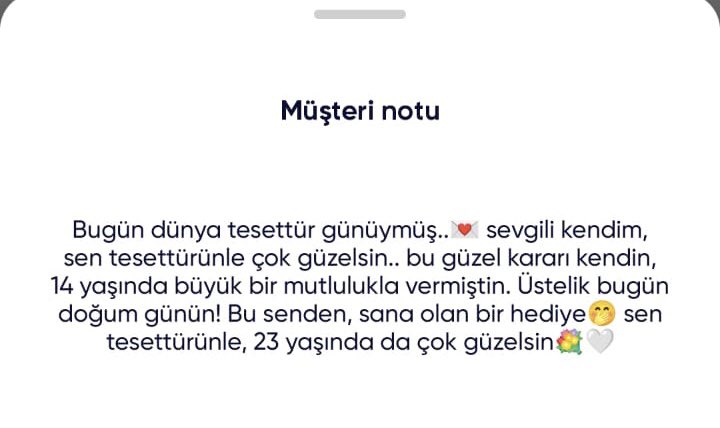 Müşteri notu

Bugün dünya tesettür günüymüş..💌 sevgili kendim, sen tesettürünle çok güzelsin.. bu güzel kararı kendin, 14 yaşında büyük bir mutlulukla vermiştin. Üstelik bugün doğum günün! Bu senden, sana olan bir hediye🤭 sen tesettürünle, 23 yaşında da çok güzelsin💐🤍